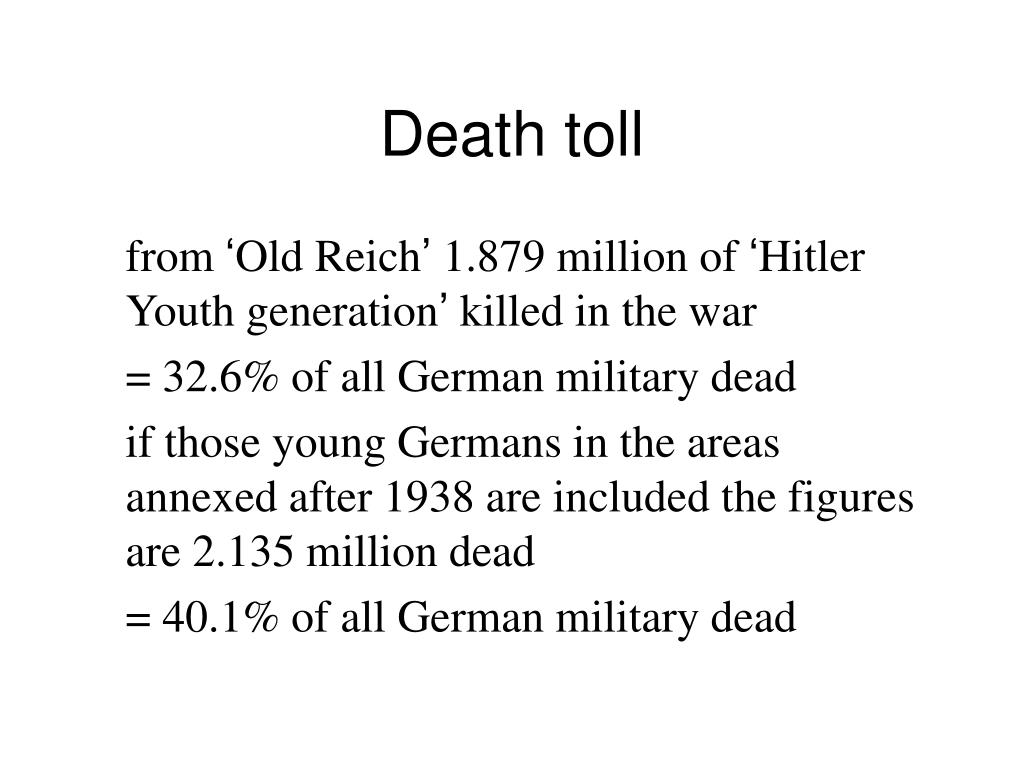 Death toll

from ‘Old Reich’ 1.879 million of ‘Hitler Youth generation’ killed in the war

= 32.6% of all German military dead

if those young Germans in the areas annexed after 1938 are included the figures are 2.135 million dead

= 40.1% of all German military dead